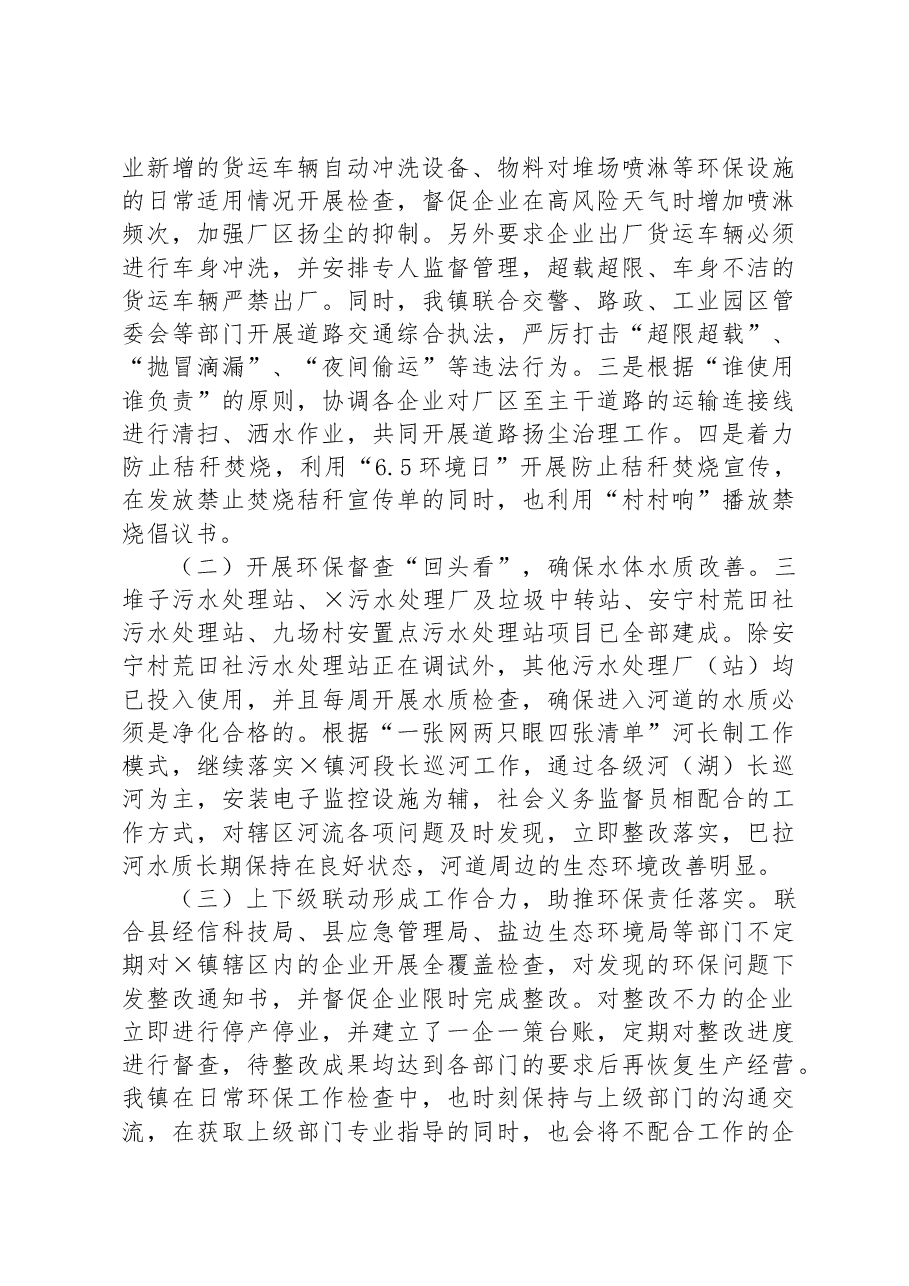 业新增的货运车辆自动冲洗设备、物料对堆场喷淋等环保设施的日常适用情况开展检查，督促企业在高风险天气时增加喷淋频次，加强厂区扬尘的抑制。另外要求企业出厂货运车辆必须进行车身冲洗，并安排专人监督管理，超载超限、车身不洁的货运车辆严禁出厂。同时，我镇联合交警、路政、工业园区管委会等部门开展道路交通综合执法，严厉打击“超限超载”、“抛冒滴漏”、“夜间偷运”等违法行为。三是根据“谁使用谁负责”的原则，协调各企业对厂区至主干道路的运输连接线进行清扫、洒水作业，共同开展道路扬尘治理工作。四是着力防止秸秆焚烧，利用“6.5环境日”开展防止秸秆焚烧宣传，在发放禁止焚烧秸秆宣传单的同时，也利用“村村响”播放禁烧倡议书。

（二）开展环保督查“回头看”，确保水体水质改善。三堆子污水处理站、×污水处理厂及垃圾中转站、安宁村荒田社污水处理站、九场村安置点污水处理站项目已全部建成。除安宁村荒田社污水处理站正在调试外，其他污水处理厂（站）均已投入使用，并且每周开展水质检查，确保进入河道的水质必须是净化合格的。根据“一张网两只眼四张清单”河长制工作模式，继续落实×镇河段长巡河工作，通过各级河（湖）长巡河为主，安装电子监控设施为辅，社会义务监督员相配合的工作方式，对辖区河流各项问题及时发现，立即整改落实，巴拉河水质长期保持在良好状态，河道周边的生态环境改善明显。

（三）上下级联动形成工作合力，助推环保责任落实。联合县经信科技局、县应急管理局、盐边生态环境局等部门不定期对×镇辖区内的企业开展全覆盖检查，对发现的环保问题下发整改通知书，并督促企业限时完成整改。对整改不力的企业立即进行停产停业，并建立了一企一策台账，定期对整改进度进行督查，待整改成果均达到各部门的要求后再恢复生产经营。我镇在日常环保工作检查中，也时刻保持与上级部门的沟通交流，在获取上级部门专业指导的同时，也会将不配合工作的企